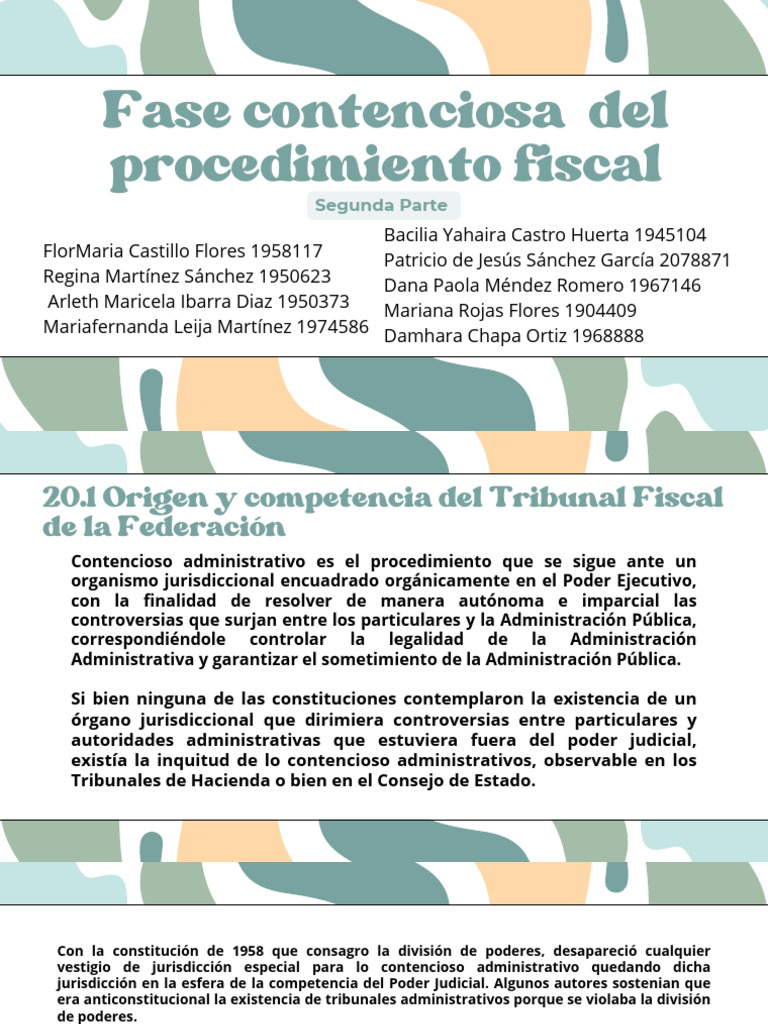 Fase contenciosa del procedimiento fiscal

Segunda Parte

FlorMaria Castillo Flores 1958117
Regina Martínez Sánchez 1950623
Arleth Maricela Ibarra Diaz 1950373
Mariafernanda Leija Martínez 1974586

Bacilia Yahaira Castro Huerta 1945104
Patricio de Jesús Sánchez García 2078871
Dana Paola Méndez Romero 1967146
Mariana Rojas Flores 1904409
Damhara Chapa Ortiz 1968888

20.1 Origen y competencia del Tribunal Fiscal de la Federación

Contencioso administrativo es el procedimiento que se sigue ante un organismo jurisdiccional encuadrado orgánicamente en el Poder Ejecutivo, con la finalidad de resolver de manera autónoma e imparcial las controversias que surjan entre los particulares y la Administración Pública, correspondiéndole controlar la legalidad de la Administración Administrativa y garantizar el sometimiento de la Administración Pública.

Si bien ninguna de las constituciones contemplaron la existencia de un órgano jurisdiccional que dirimiera controversias entre particulares y autoridades administrativas que estuviera fuera del poder judicial, existía la inquitud de lo contencioso administrativos, observable en los Tribunales de Hacienda o bien en el Consejo de Estado.

Con la constitución de 1958 que consagro la división de poderes, desapareció cualquier vestigio de jurisdicción especial para lo contencioso administrativo quedando dicha jurisdicción en la esfera de la competencia del Poder Judicial. Algunos autores sostenian que era anticonstitucional la existencia de tribunales administrativos porque se violaba la división de poderes.